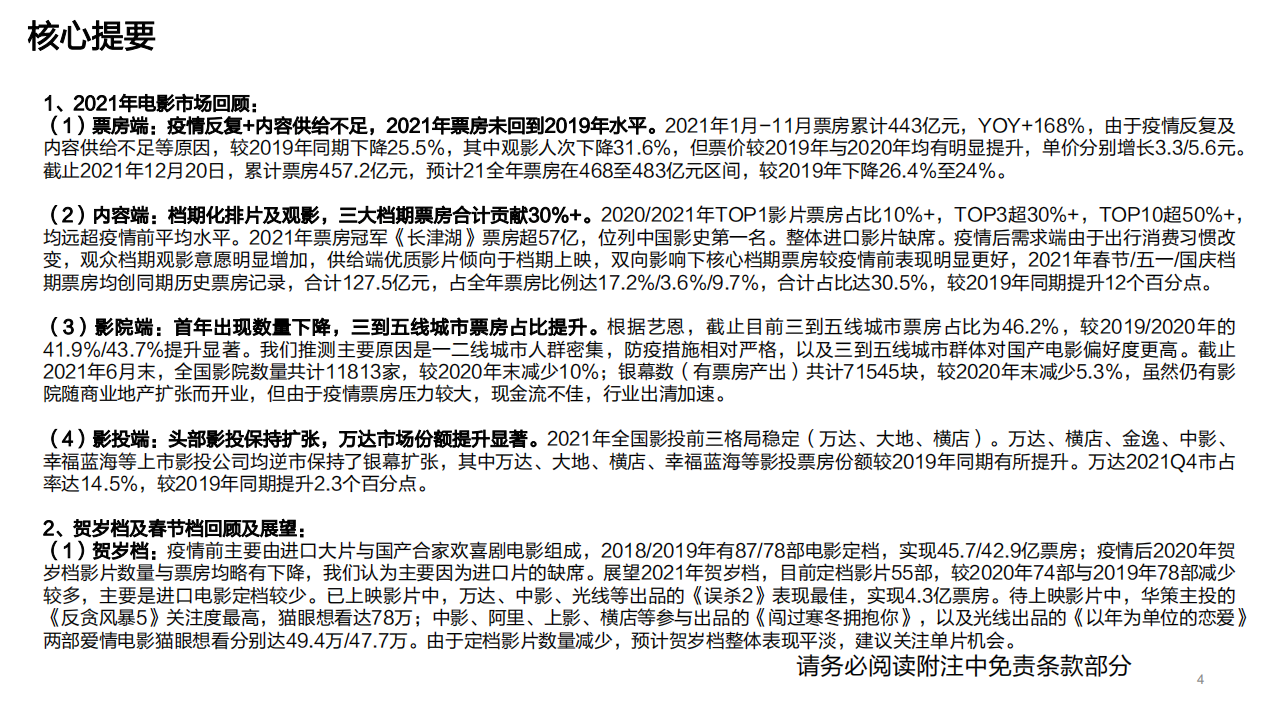 核心提要

1、2021年电影市场回顾：
（1）票房端：疫情反复+内容供给不足，2021年票房未回到2019年水平。2021年1月-11月票房累计443亿元，YOY+168%，由于疫情反复及内容供给不足等原因，较2019年同期下降25.5%，其中观影人次下降31.6%，但票价较2019年与2020年均有明显提升，单价分别增长3.3/5.6元。截止2021年12月20日，累计票房457.2亿元，预计21全年票房在468至483亿元区间，较2019年下降26.4%至24%。

（2）内容端：档期化排片及观影，三大档期票房合计贡献30%+。2020/2021年TOP1影片票房占比10%+，TOP3超30%+，TOP10超50%+，均远超疫情前平均水平。2021年票房冠军《长津湖》票房超57亿，位列中国影史第一名。整体进口影片缺席。疫情后需求端由于出行消费习惯改变，观众档期观影意愿明显增加，供给端优质影片倾向于档期上映，双向影响下核心档期票房较疫情前表现明显更好，2021年春节/五一/国庆档期票房均创同期历史票房记录，合计127.5亿元，占全年票房比例达17.2%/3.6%/9.7%，合计占比达30.5%，较2019年同期提升12个百分点。

（3）影院端：首年出现数量下降，三到五线城市票房占比提升。根据艺恩，截止目前三到五线城市票房占比为46.2%，较2019/2020年的41.9%/43.7%提升显著。我们推测主要原因是一二线城市人群密集，防疫措施相对严格，以及三到五线城市群体对国产电影偏好度更高。截止2021年6月末，全国影院数量共计11813家，较2020年末减少10%；银幕数（有票房产出）共计71545块，较2020年末减少5.3%，虽然仍有影院随商业地产扩张而开业，但由于疫情票房压力较大，现金流不佳，行业出清加速。

（4）影投端：头部影投保持扩张，万达市场份额提升显著。2021年全国影投前三格局稳定（万达、大地、横店）。万达、横店、金逸、中影、幸福蓝海等上市影投公司均逆市保持了银幕扩张，其中万达、大地、横店、幸福蓝海等影投票房份额较2019年同期有所提升。万达2021Q4市占率达14.5%，较2019年同期提升2.3个百分点。

2、贺岁档及春节档回顾及展望：
（1）贺岁档：疫情前主要由进口大片与国产合家欢喜剧电影组成，2018/2019年有87/78部电影定档，实现45.7/42.9亿票房；疫情后2020年贺岁档影片数量与票房均略有下降，我们认为主要因为进口片的缺席。展望2021年贺岁档，目前定档影片55部，较2020年74部与2019年78部减少较多，主要是进口电影定档较少。已上映影片中，万达、中影、光线等出品的《误杀2》表现最佳，实现4.3亿票房。待上映影片中，华策主投的《反贪风暴5》关注度最高，猫眼想看达78万；中影、阿里、上影、横店等参与出品的《闯过寒冬拥抱你》，以及光线出品的《以年为单位的恋爱》两部爱情电影猫眼想看分别达49.4万/47.7万。由于定档影片数量减少，预计贺岁档整体表现平淡，建议关注单片机会。

请务必阅读附注中免责条款部分

4